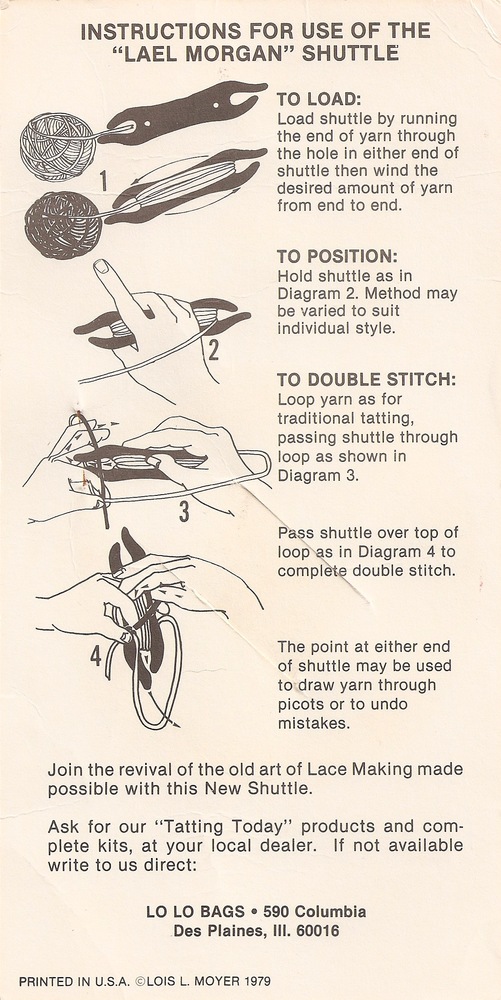 INSTRUCTIONS FOR USE OF THE "LAEL MORGAN" SHUTTLE

1

TO LOAD:
Load shuttle by running the end of yarn through the hole in either end of shuttle then wind the desired amount of yarn from end to end.

2

TO POSITION:
Hold shuttle as in Diagram 2. Method may be varied to suit individual style.

3

TO DOUBLE STITCH:
Loop yarn as for traditional tatting, passing shuttle through loop as shown in Diagram 3.

4

Pass shuttle over top of loop as in Diagram 4 to complete double stitch.

The point at either end of shuttle may be used to draw yarn through picots or to undo mistakes.

Join the revival of the old art of Lace Making made possible with this New Shuttle.

Ask for our "Tatting Today" products and complete kits, at your local dealer. If not available write to us direct:

LO LO BAGS • 590 Columbia
Des Plaines, Ill. 60016

PRINTED IN U.S.A. ©LOIS L. MOYER 1979